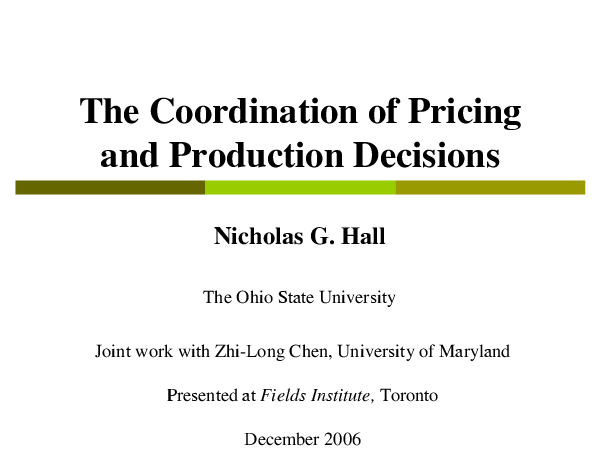 The Coordination of Pricing and Production Decisions

Nicholas G. Hall

The Ohio State University

Joint work with Zhi-Long Chen, University of Maryland

Presented at Fields Institute, Toronto

December 2006